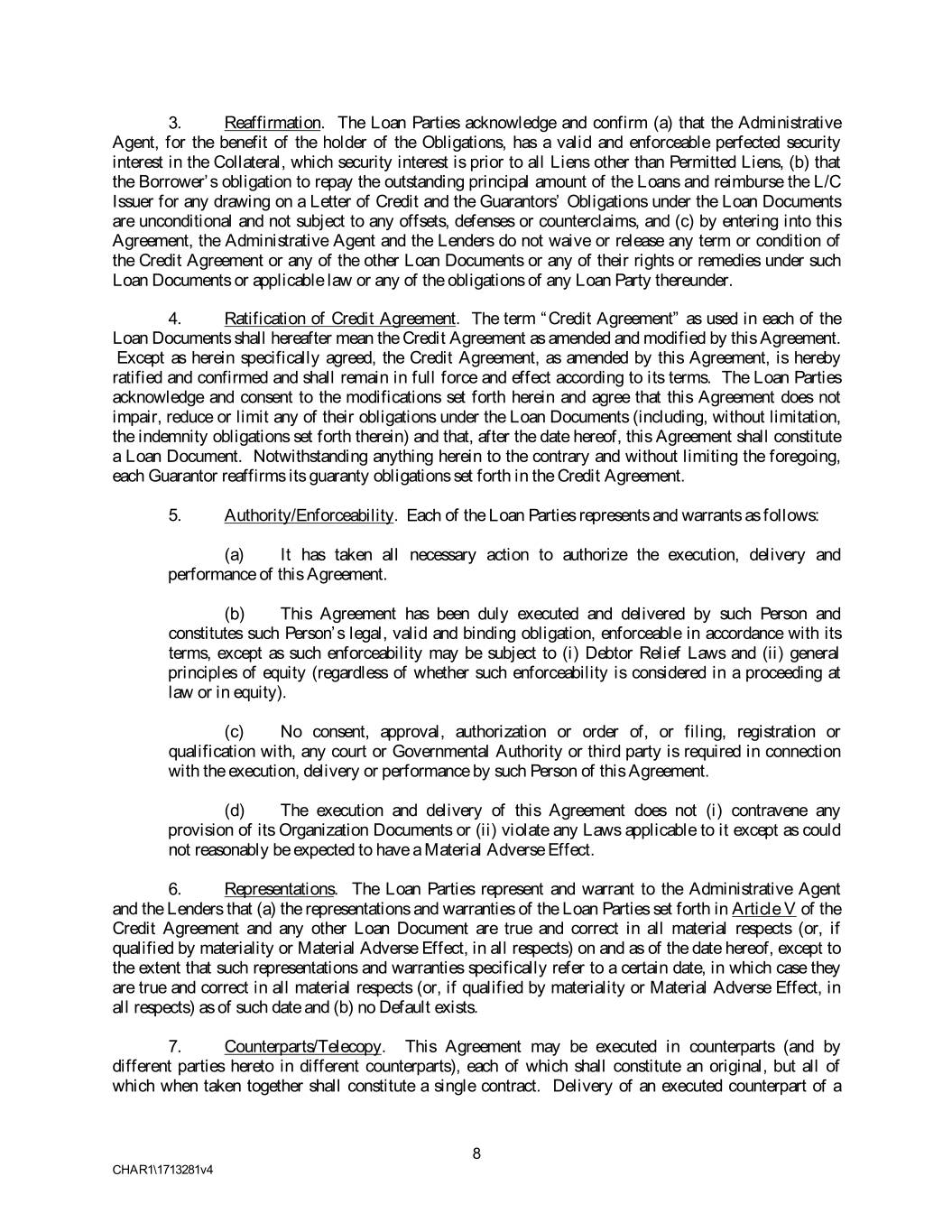 3. Reaffirmation. The Loan Parties acknowledge and confirm (a) that the Administrative Agent, for the benefit of the holder of the Obligations, has a valid and enforceable perfected security interest in the Collateral, which security interest is prior to all Liens other than Permitted Liens, (b) that the Borrower's obligation to repay the outstanding principal amount of the Loans and reimburse the L/C Issuer for any drawing on a Letter of Credit and the Guarantors' Obligations under the Loan Documents are unconditional and not subject to any offsets, defenses or counterclaims, and (c) by entering into this Agreement, the Administrative Agent and the Lenders do not waive or release any term or condition of the Credit Agreement or any of the other Loan Documents or any of their rights or remedies under such Loan Documents or applicable law or any of the obligations of any Loan Party thereunder.

4. Ratification of Credit Agreement. The term "Credit Agreement" as used in each of the Loan Documents shall hereafter mean the Credit Agreement as amended and modified by this Agreement. Except as herein specifically agreed, the Credit Agreement, as amended by this Agreement, is hereby ratified and confirmed and shall remain in full force and effect according to its terms. The Loan Parties acknowledge and consent to the modifications set forth herein and agree that this Agreement does not impair, reduce or limit any of their obligations under the Loan Documents (including, without limitation, the indemnity obligations set forth therein) and that, after the date hereof, this Agreement shall constitute a Loan Document. Notwithstanding anything herein to the contrary and without limiting the foregoing, each Guarantor reaffirms its guaranty obligations set forth in the Credit Agreement.

5. Authority/Enforceability. Each of the Loan Parties represents and warrants as follows:

(a) It has taken all necessary action to authorize the execution, delivery and performance of this Agreement.

(b) This Agreement has been duly executed and delivered by such Person and constitutes such Person's legal, valid and binding obligation, enforceable in accordance with its terms, except as such enforceability may be subject to (i) Debtor Relief Laws and (ii) general principles of equity (regardless of whether such enforceability is considered in a proceeding at law or in equity).

(c) No consent, approval, authorization or order of, or filing, registration or qualification with, any court or Governmental Authority or third party is required in connection with the execution, delivery or performance by such Person of this Agreement.

(d) The execution and delivery of this Agreement does not (i) contravene any provision of its Organization Documents or (ii) violate any Laws applicable to it except as could not reasonably be expected to have a Material Adverse Effect.

6. Representations. The Loan Parties represent and warrant to the Administrative Agent and the Lenders that (a) the representations and warranties of the Loan Parties set forth in Article V of the Credit Agreement and any other Loan Document are true and correct in all material respects (or, if qualified by materiality or Material Adverse Effect, in all respects) on and as of the date hereof, except to the extent that such representations and warranties specifically refer to a certain date, in which case they are true and correct in all material respects (or, if qualified by materiality or Material Adverse Effect, in all respects) as of such date and (b) no Default exists.

7. Counterparts/Telecopy. This Agreement may be executed in counterparts (and by different parties hereto in different counterparts), each of which shall constitute an original, but all of which when taken together shall constitute a single contract. Delivery of an executed counterpart of a

8

CHAR1\1713281v4